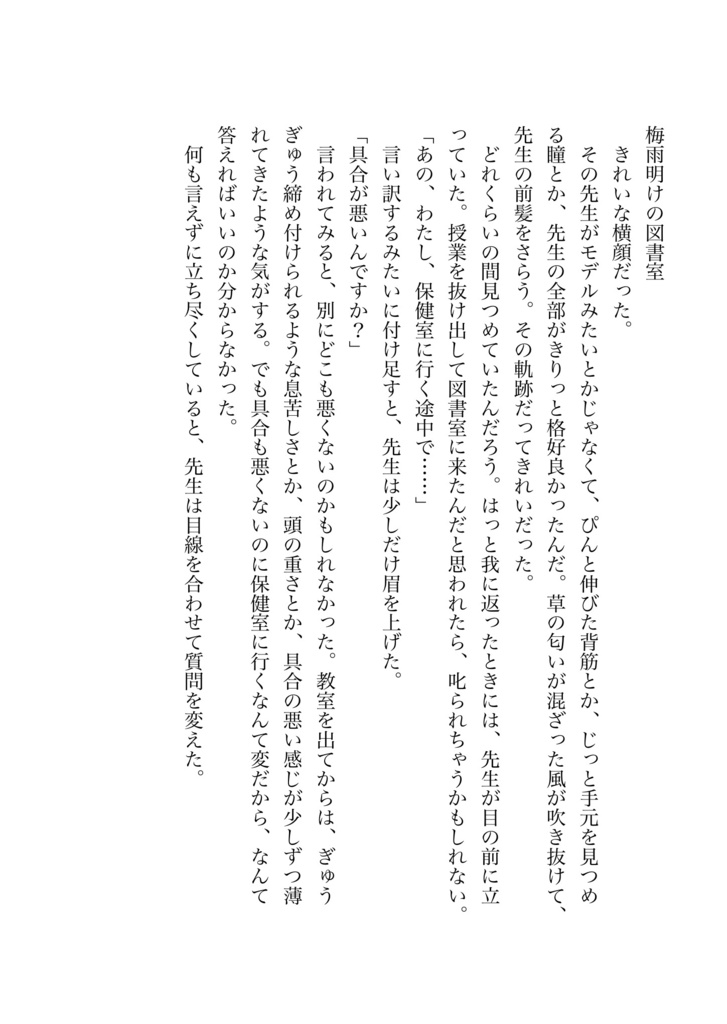 梅雨明けの図書室

きれいな横顔だった。

その先生がモデルみたいとかじゃなくて、ぴんと伸びた背筋とか、じっと手元を見つめる瞳とか、先生の全部がきりっと格好良かったんだ。草の匂いが混ざった風が吹き抜けて、先生の前髪をさらう。その軌跡だってきれいだった。

どれくらいの間見つめていたんだろう。はっと我に返ったときには、先生が目の前に立っていた。授業を抜け出して図書室に来たんだと思われたら、叱られちゃうかもしれない。

「あの、わたし、保健室に行く途中で……」

言い訳するみたいに付け足すと、先生は少しだけ眉を上げた。

「具合が悪いんですか？」

言われてみると、別にどこも悪くないのかもしれなかった。教室を出てからは、ぎゅうぎゅう締め付けられるような息苦しさとか、頭の重さとか、具合の悪い感じが少しずつ薄れてきたような気がする。でも具合も悪くないのに保健室に行くなんて変だから、なんて答えればいいのか分からなかった。

何も言えずに立ち尽くしていると、先生は目線を合わせて質問を変えた。